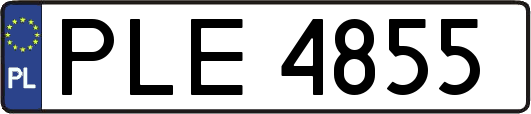 PL
PLE 4855